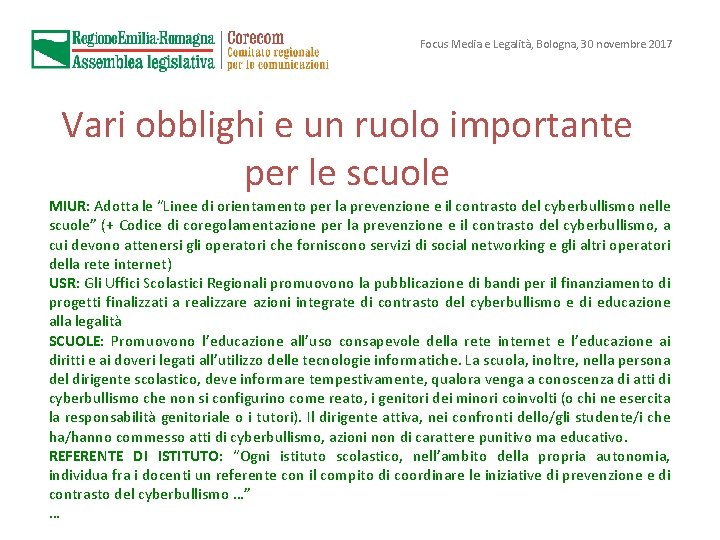 RegioneEmilia-Romagna
Assemblea legislativa

Corecom
Comitato regionale
per le comunicazioni

Focus Media e Legalità, Bologna, 30 novembre 2017

Vari obblighi e un ruolo importante per le scuole

MIUR: Adotta le "Linee di orientamento per la prevenzione e il contrasto del cyberbullismo nelle scuole" (+ Codice di coregolamentazione per la prevenzione e il contrasto del cyberbullismo, a cui devono attenersi gli operatori che forniscono servizi di social networking e gli altri operatori della rete internet)
USR: Gli Uffici Scolastici Regionali promuovono la pubblicazione di bandi per il finanziamento di progetti finalizzati a realizzare azioni integrate di contrasto del cyberbullismo e di educazione alla legalità
SCUOLE: Promuovono l'educazione all'uso consapevole della rete internet e l'educazione ai diritti e ai doveri legati all'utilizzo delle tecnologie informatiche. La scuola, inoltre, nella persona del dirigente scolastico, deve informare tempestivamente, qualora venga a conoscenza di atti di cyberbullismo che non si configurino come reato, i genitori dei minori coinvolti (o chi ne esercita la responsabilità genitoriale o i tutori). Il dirigente attiva, nei confronti dello/gli studente/i che ha/hanno commesso atti di cyberbullismo, azioni non di carattere punitivo ma educativo.
REFERENTE DI ISTITUTO: "Ogni istituto scolastico, nell'ambito della propria autonomia, individua fra i docenti un referente con il compito di coordinare le iniziative di prevenzione e di contrasto del cyberbullismo …"
…